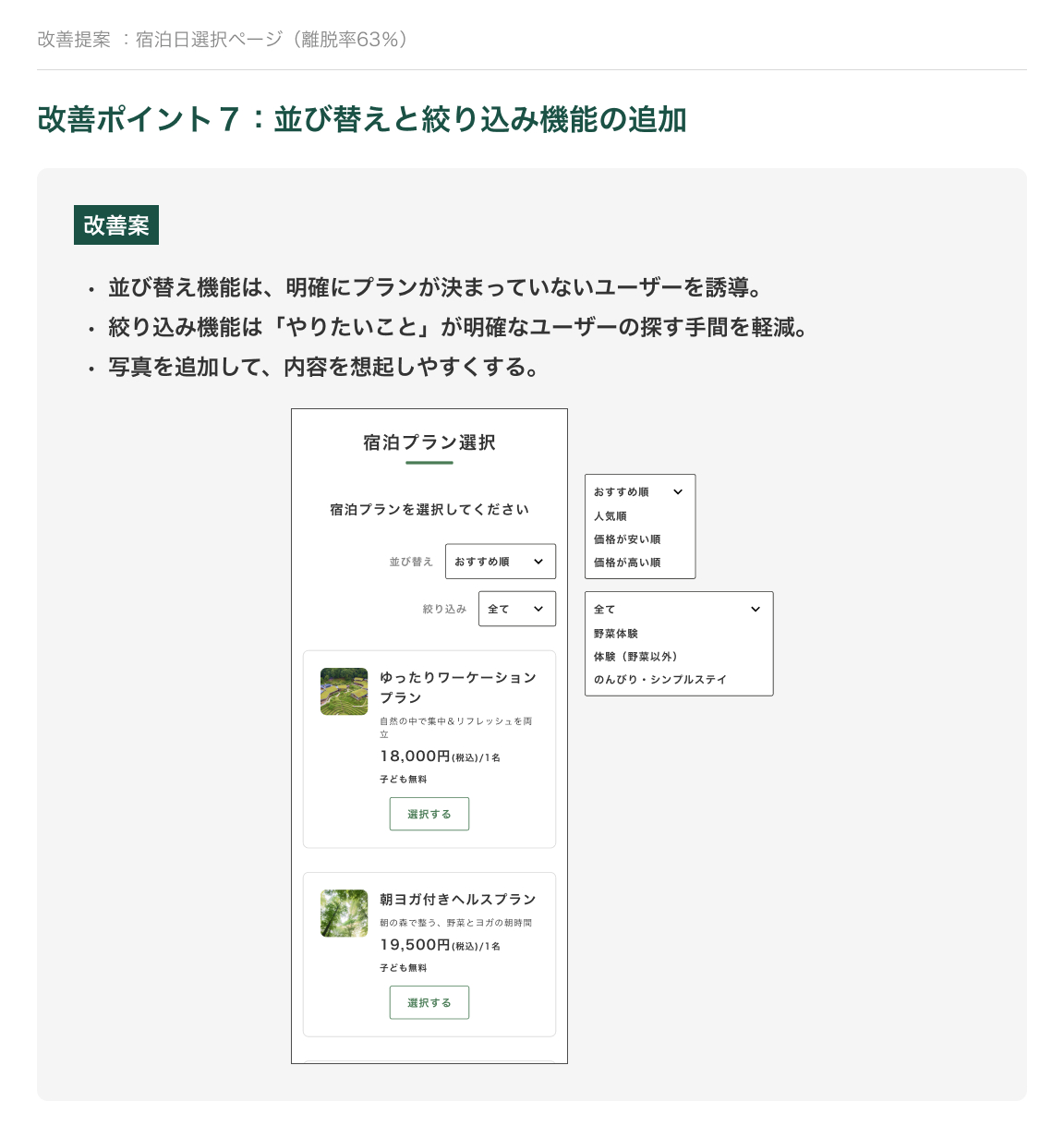 改善提案 ：宿泊日選択ページ（離脱率63%）

改善ポイント７：並び替えと絞り込み機能の追加

改善案

・並び替え機能は、明確にプランが決まっていないユーザーを誘導。
・絞り込み機能は「やりたいこと」が明確なユーザーの探す手間を軽減。
・写真を追加して、内容を想起しやすくする。

宿泊プラン選択

宿泊プランを選択してください

並び替え おすすめ順

絞り込み 全て

ゆったりワーケーションプラン
自然の中で集中＆リフレッシュを両立
18,000円(税込)/1名
子ども無料
選択する

朝ヨガ付きヘルスプラン
朝の森で整う、野菜とヨガの朝時間
19,500円(税込)/1名
子ども無料
選択する

おすすめ順
人気順
価格が安い順
価格が高い順

全て
野菜体験
体験（野菜以外）
のんびり・シンプルステイ